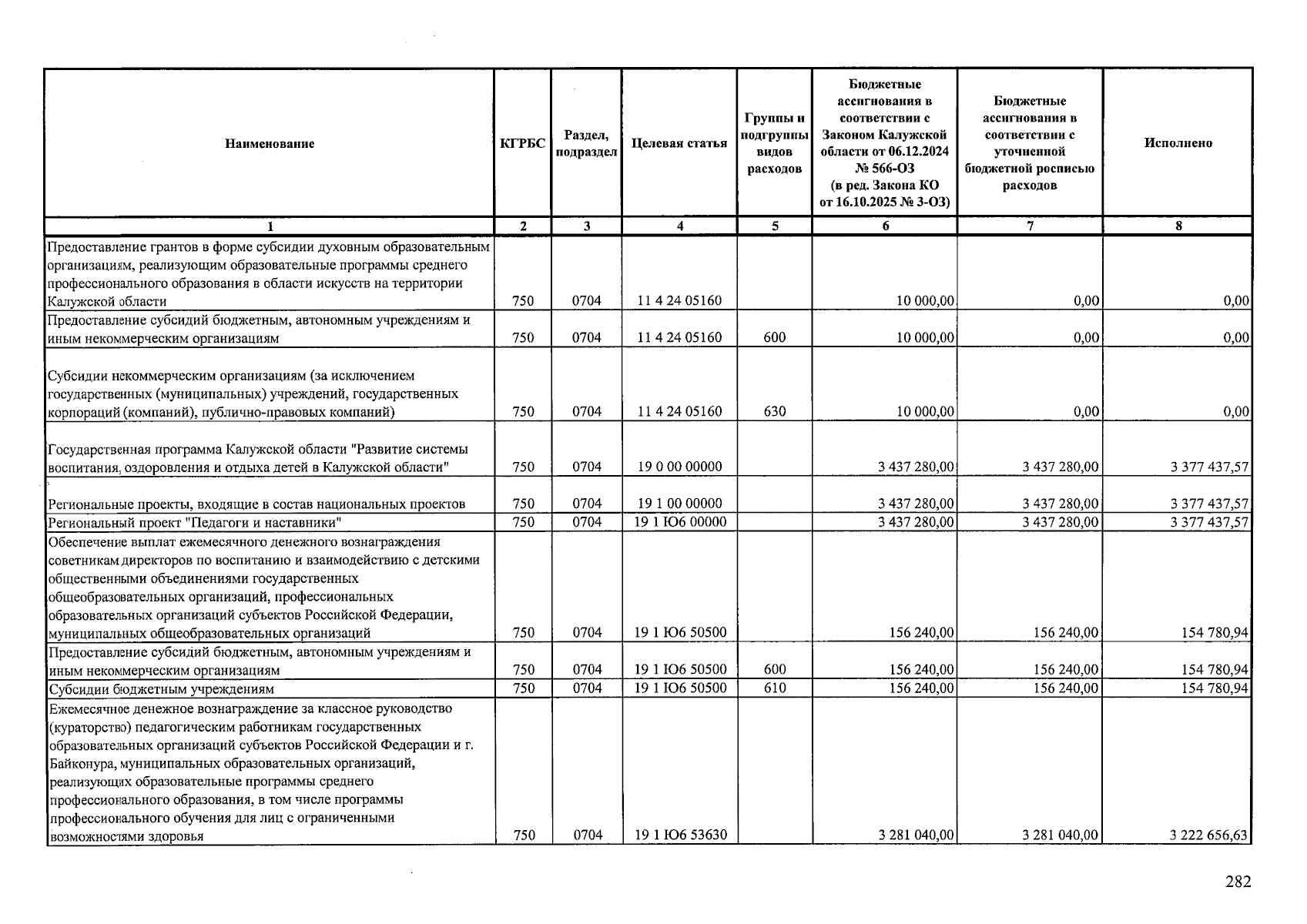 | Наименование | КГРБС | Раздел, подраздел | Целевая статья | Группы и подгруппы видов расходов | Бюджетные ассигнования в соответствии с Законом Калужской области от 06.12.2024 № 566-ОЗ (в ред. Закона КО от 16.10.2025 № 3-ОЗ) | Бюджетные ассигнования в соответствии с уточненной бюджетной росписью расходов | Исполнено |
|---|---|---|---|---|---|---|---|
| 1 | 2 | 3 | 4 | 5 | 6 | 7 | 8 |
| Предоставление грантов в форме субсидии духовным образовательным организациям, реализующим образовательные программы среднего профессионального образования в области искусств на территории Калужской области | 750 | 0704 | 11 4 24 05160 | | 10 000,00 | 0,00 | 0,00 |
| Предоставление субсидий бюджетным, автономным учреждениям и иным некоммерческим организациям | 750 | 0704 | 11 4 24 05160 | 600 | 10 000,00 | 0,00 | 0,00 |
| Субсидии некоммерческим организациям (за исключением государственных (муниципальных) учреждений, государственных корпораций (компаний), публично-правовых компаний) | 750 | 0704 | 11 4 24 05160 | 630 | 10 000,00 | 0,00 | 0,00 |
| Государственная программа Калужской области "Развитие системы воспитания, оздоровления и отдыха детей в Калужской области" | 750 | 0704 | 19 0 00 00000 | | 3 437 280,00 | 3 437 280,00 | 3 377 437,57 |
| Региональные проекты, входящие в состав национальных проектов | 750 | 0704 | 19 1 00 00000 | | 3 437 280,00 | 3 437 280,00 | 3 377 437,57 |
| Региональный проект "Педагоги и наставники" | 750 | 0704 | 19 1 Ю6 00000 | | 3 437 280,00 | 3 437 280,00 | 3 377 437,57 |
| Обеспечение выплат ежемесячного денежного вознаграждения советникам директоров по воспитанию и взаимодействию с детскими общественными объединениями государственных общеобразовательных организаций, профессиональных образовательных организаций субъектов Российской Федерации, муниципальных общеобразовательных организаций | 750 | 0704 | 19 1 Ю6 50500 | | 156 240,00 | 156 240,00 | 154 780,94 |
| Предоставление субсидий бюджетным, автономным учреждениям и иным некоммерческим организациям | 750 | 0704 | 19 1 Ю6 50500 | 600 | 156 240,00 | 156 240,00 | 154 780,94 |
| Субсидии бюджетным учреждениям | 750 | 0704 | 19 1 Ю6 50500 | 610 | 156 240,00 | 156 240,00 | 154 780,94 |
| Ежемесячное денежное вознаграждение за классное руководство (кураторство) педагогическим работникам государственных образовательных организаций субъектов Российской Федерации и г. Байконура, муниципальных образовательных организаций, реализующих образовательные программы среднего профессионального образования, в том числе программы профессионального обучения для лиц с ограниченными возможностями здоровья | 750 | 0704 | 19 1 Ю6 53630 | | 3 281 040,00 | 3 281 040,00 | 3 222 656,63 |

282